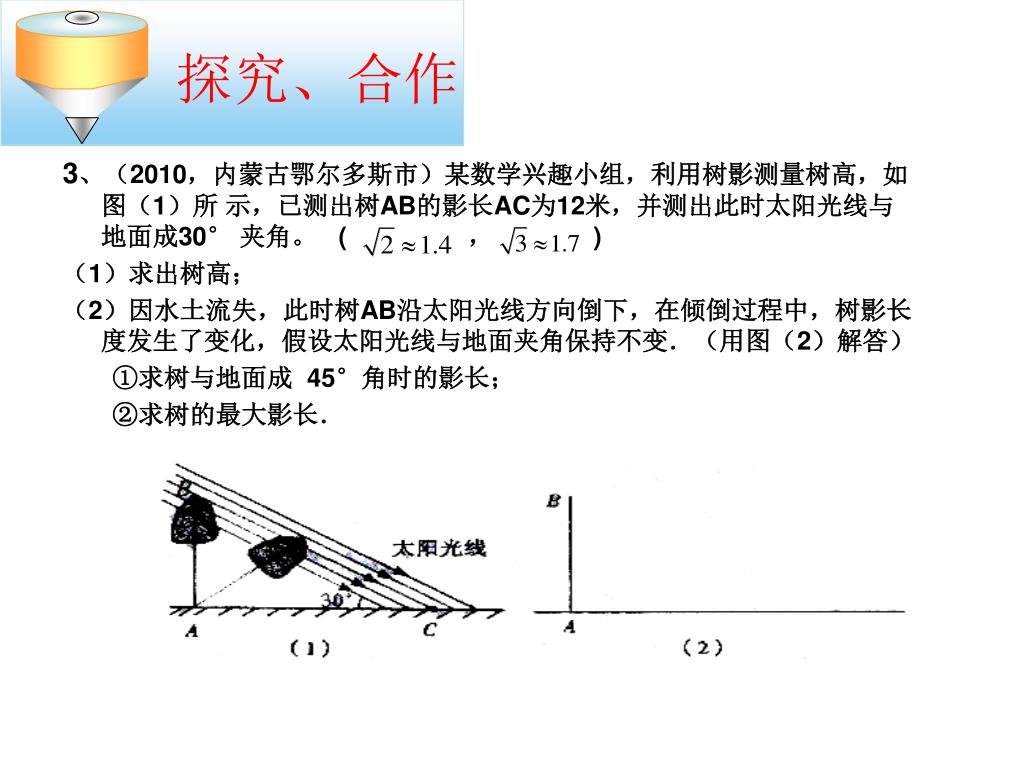 探究、合作

3、（2010，内蒙古鄂尔多斯市）某数学兴趣小组，利用树影测量树高，如图（1）所 示，已测出树AB的影长AC为12米，并测出此时太阳光线与地面成30° 夹角。（ $\sqrt{2}\approx1.4$ ， $\sqrt{3}\approx1.7$ ）

（1）求出树高；

（2）因水土流失，此时树AB沿太阳光线方向倒下，在倾倒过程中，树影长度发生了变化，假设太阳光线与地面夹角保持不变．（用图（2）解答）

①求树与地面成 45° 角时的影长；

②求树的最大影长．

B

太阳光线

30°

A

C

（1）

B

A

（2）